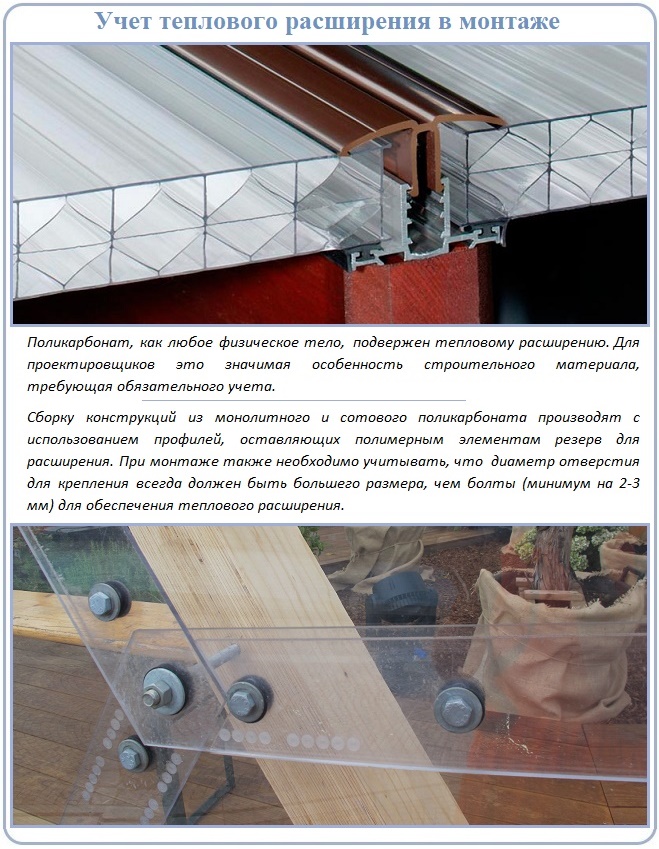 Учет теплового расширения в монтаже

Поликарбонат, как любое физическое тело, подвержен тепловому расширению. Для проектировщиков это значимая особенность строительного материала, требующая обязательного учета.

Сборку конструкций из монолитного и сотового поликарбоната производят с использованием профилей, оставляющих полимерным элементам резерв для расширения. При монтаже также необходимо учитывать, что диаметр отверстия для крепления всегда должен быть большего размера, чем болты (минимум на 2-3 мм) для обеспечения теплового расширения.